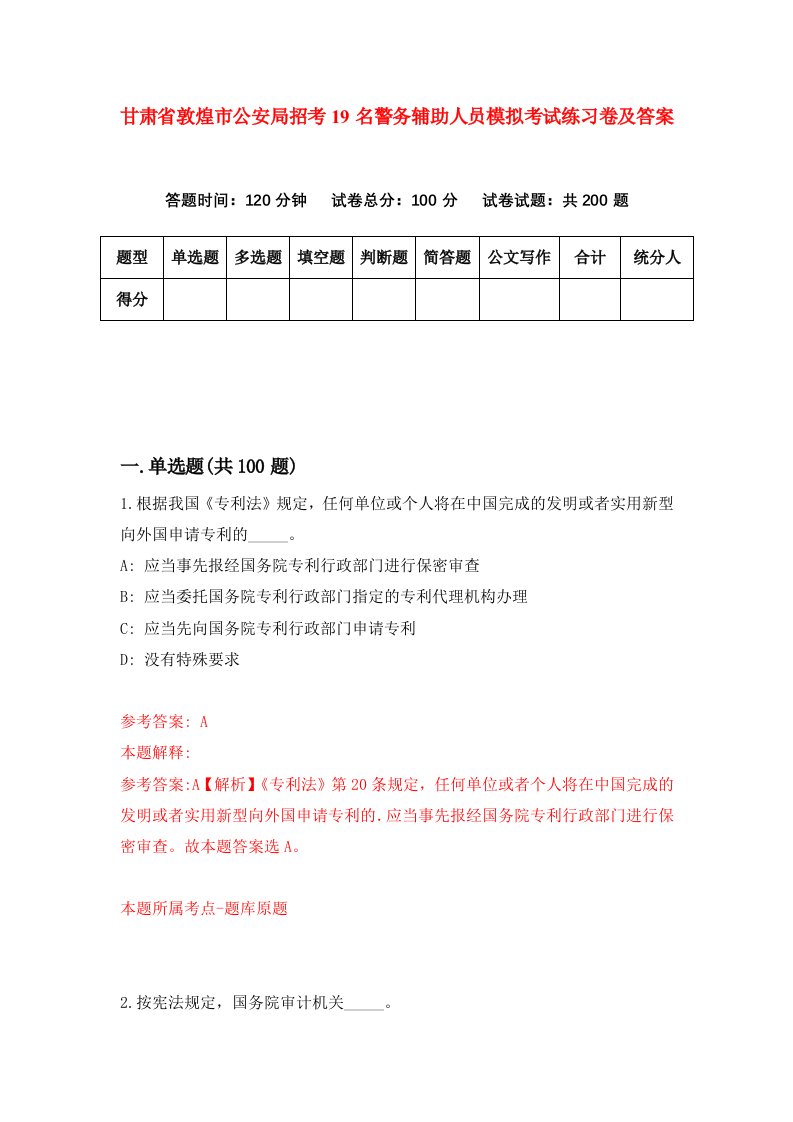 甘肃省敦煌市公安局招考19名警务辅助人员模拟考试练习卷及答案

答题时间：120分钟　试卷总分：100分　试卷试题：共200题

| 题型 | 单选题 | 多选题 | 填空题 | 判断题 | 简答题 | 公文写作 | 合计 | 统分人 |
|---|---|---|---|---|---|---|---|---|
| 得分 | | | | | | | | |

一.单选题(共100题)

1.根据我国《专利法》规定，任何单位或个人将在中国完成的发明或者实用新型向外国申请专利的_____。

A: 应当事先报经国务院专利行政部门进行保密审查

B: 应当委托国务院专利行政部门指定的专利代理机构办理

C: 应当先向国务院专利行政部门申请专利

D: 没有特殊要求

参考答案: A

本题解释:

参考答案:A【解析】《专利法》第20条规定，任何单位或者个人将在中国完成的发明或者实用新型向外国申请专利的.应当事先报经国务院专利行政部门进行保密审查。故本题答案选A。

本题所属考点-题库原题

2.按宪法规定，国务院审计机关_____。